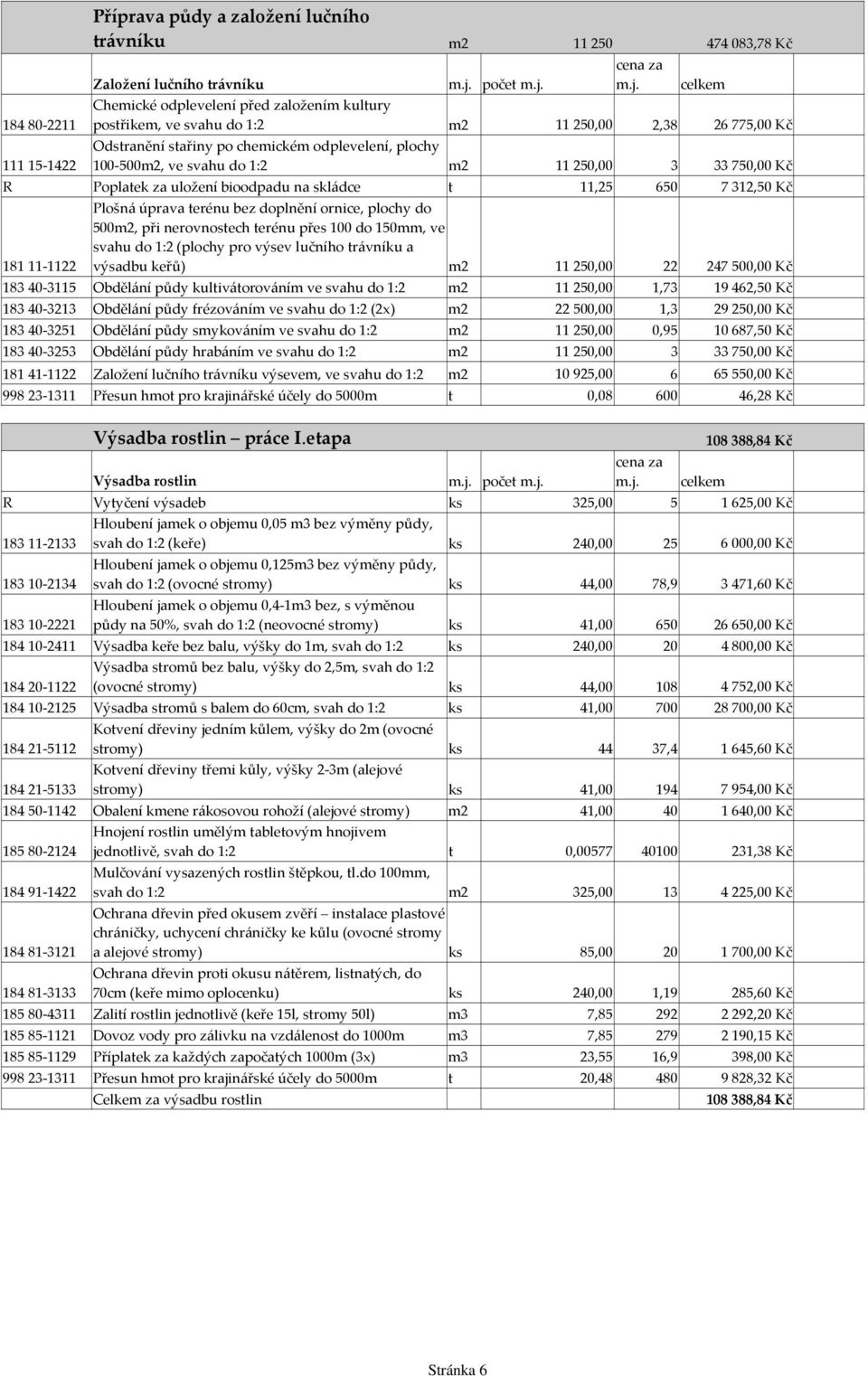 | | Příprava půdy a založení lučního trávníku | m2 | 11 250 | | 474 083,78 Kč |
|---|---|---|---|---|---|
| | Založení lučního trávníku | m.j. | počet m.j. | cena za m.j. | celkem |
| 184 80-2211 | Chemické odplevelení před založením kultury postřikem, ve svahu do 1:2 | m2 | 11 250,00 | 2,38 | 26 775,00 Kč |
| 111 15-1422 | Odstranění stařiny po chemickém odplevelení, plochy 100-500m2, ve svahu do 1:2 | m2 | 11 250,00 | 3 | 33 750,00 Kč |
| R | Poplatek za uložení bioodpadu na skládce | t | 11,25 | 650 | 7 312,50 Kč |
| 181 11-1122 | Plošná úprava terénu bez doplnění ornice, plochy do 500m2, při nerovnostech terénu přes 100 do 150mm, ve svahu do 1:2 (plochy pro výsev lučního trávníku a výsadbu keřů) | m2 | 11 250,00 | 22 | 247 500,00 Kč |
| 183 40-3115 | Obdělání půdy kultivátorováním ve svahu do 1:2 | m2 | 11 250,00 | 1,73 | 19 462,50 Kč |
| 183 40-3213 | Obdělání půdy frézováním ve svahu do 1:2 (2x) | m2 | 22 500,00 | 1,3 | 29 250,00 Kč |
| 183 40-3251 | Obdělání půdy smykováním ve svahu do 1:2 | m2 | 11 250,00 | 0,95 | 10 687,50 Kč |
| 183 40-3253 | Obdělání půdy hrabáním ve svahu do 1:2 | m2 | 11 250,00 | 3 | 33 750,00 Kč |
| 181 41-1122 | Založení lučního trávníku výsevem, ve svahu do 1:2 | m2 | 10 925,00 | 6 | 65 550,00 Kč |
| 998 23-1311 | Přesun hmot pro krajinářské účely do 5000m | t | 0,08 | 600 | 46,28 Kč |

| | Výsadba rostlin – práce I.etapa | | | | 108 388,84 Kč |
|---|---|---|---|---|---|
| | Výsadba rostlin | m.j. | počet m.j. | cena za m.j. | celkem |
| R | Vytyčení výsadeb | ks | 325,00 | 5 | 1 625,00 Kč |
| 183 11-2133 | Hloubení jamek o objemu 0,05 m3 bez výměny půdy, svah do 1:2 (keře) | ks | 240,00 | 25 | 6 000,00 Kč |
| 183 10-2134 | Hloubení jamek o objemu 0,125m3 bez výměny půdy, svah do 1:2 (ovocné stromy) | ks | 44,00 | 78,9 | 3 471,60 Kč |
| 183 10-2221 | Hloubení jamek o objemu 0,4-1m3 bez, s výměnou půdy na 50%, svah do 1:2 (neovocné stromy) | ks | 41,00 | 650 | 26 650,00 Kč |
| 184 10-2411 | Výsadba keře bez balu, výšky do 1m, svah do 1:2 | ks | 240,00 | 20 | 4 800,00 Kč |
| 184 20-1122 | Výsadba stromů bez balu, výšky do 2,5m, svah do 1:2 (ovocné stromy) | ks | 44,00 | 108 | 4 752,00 Kč |
| 184 10-2125 | Výsadba stromů s balem do 60cm, svah do 1:2 | ks | 41,00 | 700 | 28 700,00 Kč |
| 184 21-5112 | Kotvení dřeviny jedním kůlem, výšky do 2m (ovocné stromy) | ks | 44 | 37,4 | 1 645,60 Kč |
| 184 21-5133 | Kotvení dřeviny třemi kůly, výšky 2-3m (alejové stromy) | ks | 41,00 | 194 | 7 954,00 Kč |
| 184 50-1142 | Obalení kmene rákosovou rohoží (alejové stromy) | m2 | 41,00 | 40 | 1 640,00 Kč |
| 185 80-2124 | Hnojení rostlin umělým tabletovým hnojivem jednotlivě, svah do 1:2 | t | 0,00577 | 40100 | 231,38 Kč |
| 184 91-1422 | Mulčování vysazených rostlin štěpkou, tl.do 100mm, svah do 1:2 | m2 | 325,00 | 13 | 4 225,00 Kč |
| 184 81-3121 | Ochrana dřevin před okusem zvěří – instalace plastové chráničky, uchycení chráničky ke kůlu (ovocné stromy a alejové stromy) | ks | 85,00 | 20 | 1 700,00 Kč |
| 184 81-3133 | Ochrana dřevin proti okusu nátěrem, listnatých, do 70cm (keře mimo oplocenku) | ks | 240,00 | 1,19 | 285,60 Kč |
| 185 80-4311 | Zalití rostlin jednotlivě (keře 15l, stromy 50l) | m3 | 7,85 | 292 | 2 292,20 Kč |
| 185 85-1121 | Dovoz vody pro zálivku na vzdálenost do 1000m | m3 | 7,85 | 279 | 2 190,15 Kč |
| 185 85-1129 | Příplatek za každých započatých 1000m (3x) | m3 | 23,55 | 16,9 | 398,00 Kč |
| 998 23-1311 | Přesun hmot pro krajinářské účely do 5000m | t | 20,48 | 480 | 9 828,32 Kč |
| | Celkem za výsadbu rostlin | | | | 108 388,84 Kč |

Stránka 6